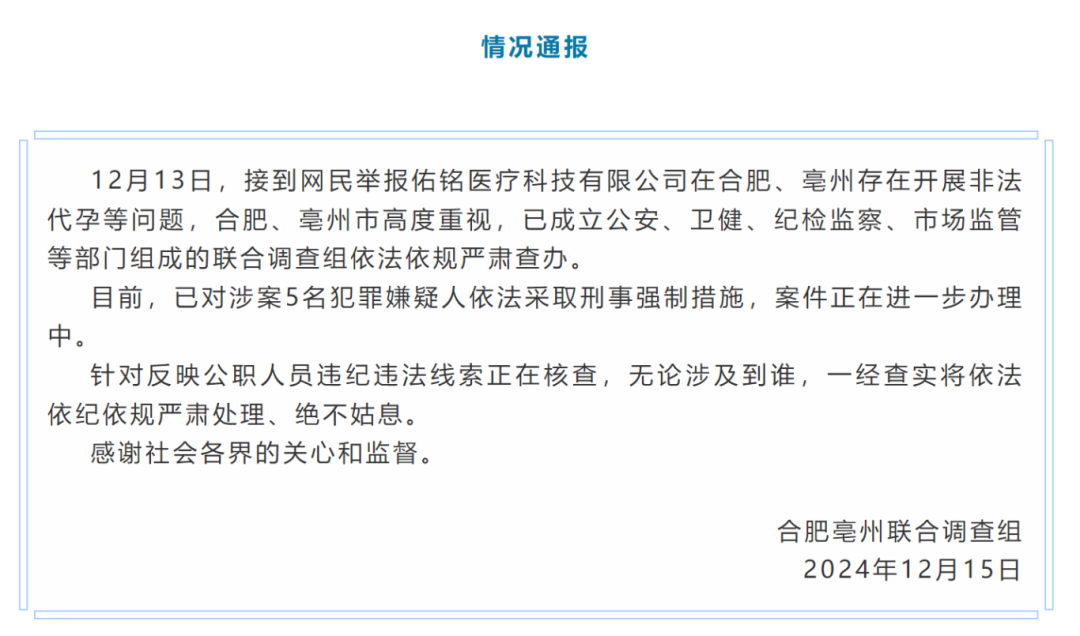 情况通报

12月13日，接到网民举报佑铭医疗科技有限公司在合肥、亳州存在开展非法代孕等问题，合肥、亳州市高度重视，已成立公安、卫健、纪检监察、市场监管等部门组成的联合调查组依法依规严肃查办。

目前，已对涉案5名犯罪嫌疑人依法采取刑事强制措施，案件正在进一步办理中。

针对反映公职人员违纪违法线索正在核查，无论涉及到谁，一经查实将依法依纪依规严肃处理、绝不姑息。

感谢社会各界的关心和监督。

合肥亳州联合调查组
2024年12月15日